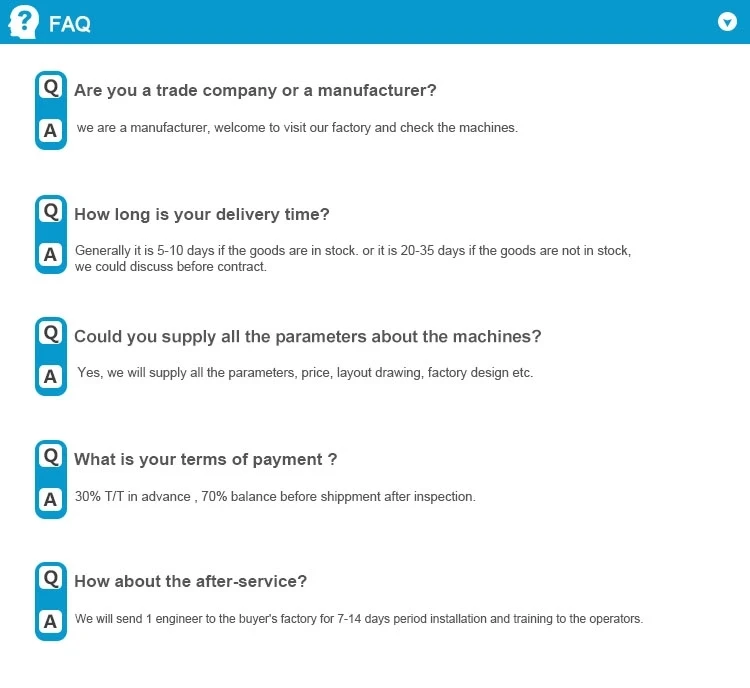 FAQ

Q Are you a trade company or a manufacturer?

A we are a manufacturer, welcome to visit our factory and check the machines.

Q How long is your delivery time?

A Generally it is 5-10 days if the goods are in stock. or it is 20-35 days if the goods are not in stock, we could discuss before contract.

Q Could you supply all the parameters about the machines?

A Yes, we will supply all the parameters, price, layout drawing, factory design etc.

Q What is your terms of payment ?

A 30% T/T in advance , 70% balance before shippment after inspection.

Q How about the after-service?

A We will send 1 engineer to the buyer's factory for 7-14 days period installation and training to the operators.